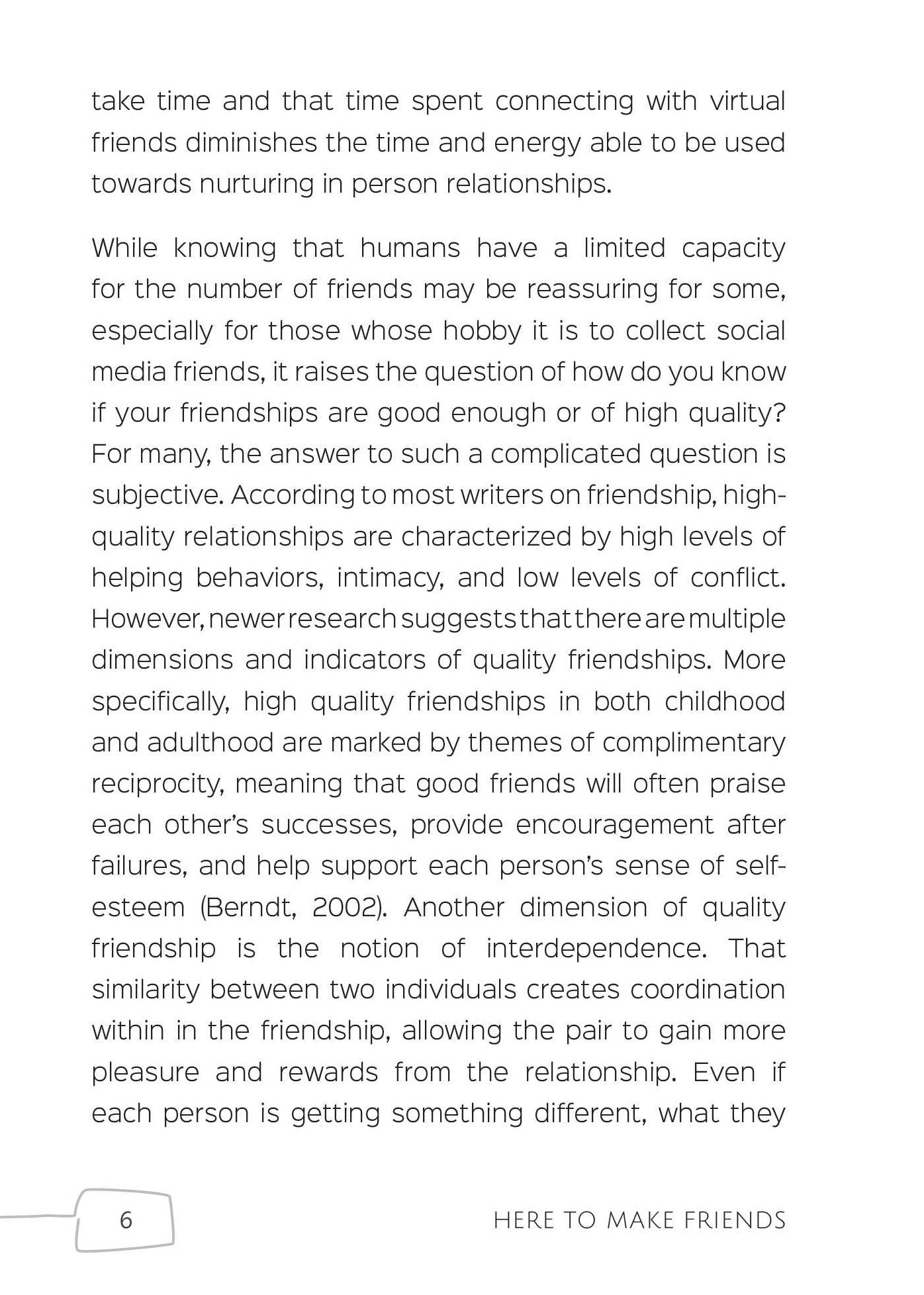 take time and that time spent connecting with virtual friends diminishes the time and energy able to be used towards nurturing in person relationships.

While knowing that humans have a limited capacity for the number of friends may be reassuring for some, especially for those whose hobby it is to collect social media friends, it raises the question of how do you know if your friendships are good enough or of high quality? For many, the answer to such a complicated question is subjective. According to most writers on friendship, high-quality relationships are characterized by high levels of helping behaviors, intimacy, and low levels of conflict. However, newer research suggests that there are multiple dimensions and indicators of quality friendships. More specifically, high quality friendships in both childhood and adulthood are marked by themes of complimentary reciprocity, meaning that good friends will often praise each other's successes, provide encouragement after failures, and help support each person's sense of self-esteem (Berndt, 2002). Another dimension of quality friendship is the notion of interdependence. That similarity between two individuals creates coordination within in the friendship, allowing the pair to gain more pleasure and rewards from the relationship. Even if each person is getting something different, what they

6

HERE TO MAKE FRIENDS